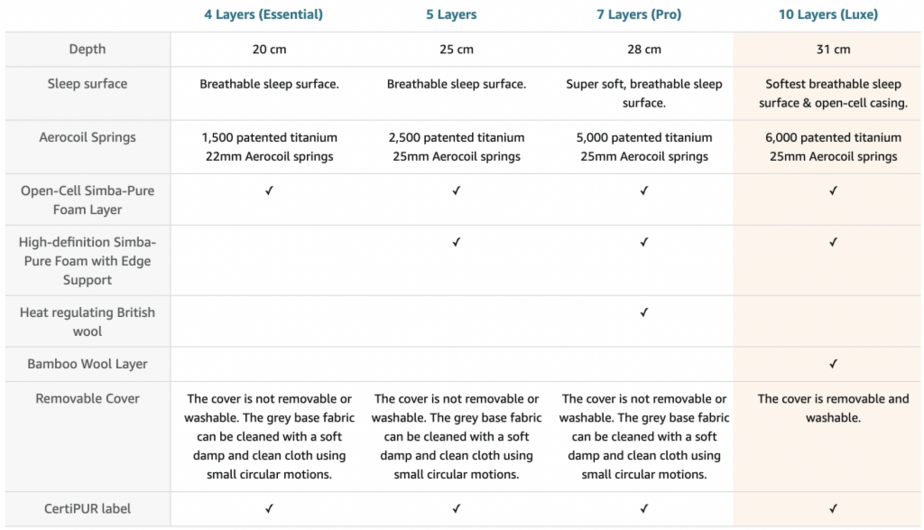 |  | 4 Layers (Essential) | 5 Layers | 7 Layers (Pro) | 10 Layers (Luxe) |
|---|---|---|---|---|
| Depth | 20 cm | 25 cm | 28 cm | 31 cm |
| Sleep surface | Breathable sleep surface. | Breathable sleep surface. | Super soft, breathable sleep surface. | Softest breathable sleep surface & open-cell casing. |
| Aerocoil Springs | 1,500 patented titanium 22mm Aerocoil springs | 2,500 patented titanium 25mm Aerocoil springs | 5,000 patented titanium 25mm Aerocoil springs | 6,000 patented titanium 25mm Aerocoil springs |
| Open-Cell Simba-Pure Foam Layer | ✓ | ✓ | ✓ | ✓ |
| High-definition Simba-Pure Foam with Edge Support |  | ✓ | ✓ | ✓ |
| Heat regulating British wool |  |  | ✓ |  |
| Bamboo Wool Layer |  |  |  | ✓ |
| Removable Cover | The cover is not removable or washable. The grey base fabric can be cleaned with a soft damp and clean cloth using small circular motions. | The cover is not removable or washable. The grey base fabric can be cleaned with a soft damp and clean cloth using small circular motions. | The cover is not removable or washable. The grey base fabric can be cleaned with a soft damp and clean cloth using small circular motions. | The cover is removable and washable. |
| CertiPUR label | ✓ | ✓ | ✓ | ✓ |